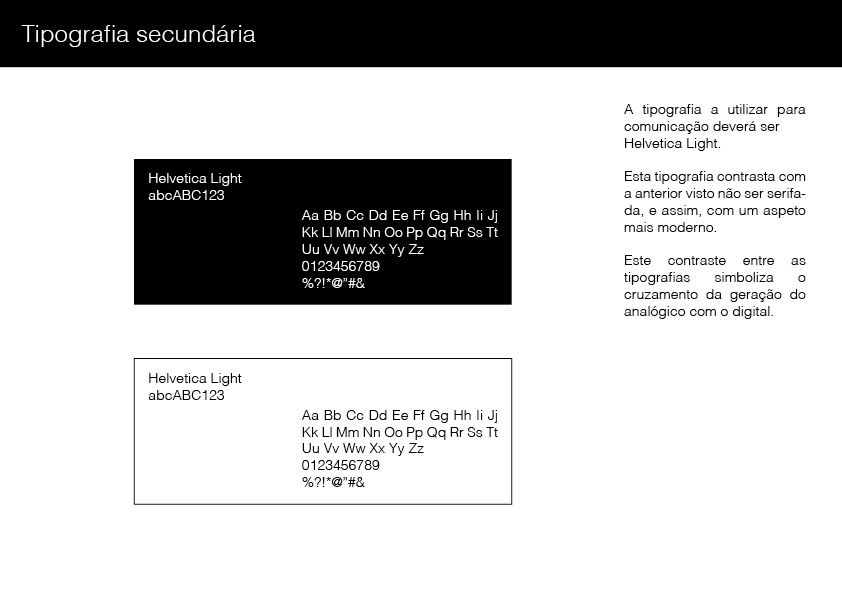 Tipografia secundária

Helvetica Light
abcABC123

Aa Bb Cc Dd Ee Ff Gg Hh Ii Jj
Kk Ll Mm Nn Oo Pp Qq Rr Ss Tt
Uu Vv Ww Xx Yy Zz
0123456789
%?!*@"#&

Helvetica Light
abcABC123

Aa Bb Cc Dd Ee Ff Gg Hh Ii Jj
Kk Ll Mm Nn Oo Pp Qq Rr Ss Tt
Uu Vv Ww Xx Yy Zz
0123456789
%?!*@"#&

A tipografia a utilizar para comunicação deverá ser Helvetica Light.

Esta tipografia contrasta com a anterior visto não ser serifada, e assim, com um aspeto mais moderno.

Este contraste entre as tipografias simboliza o cruzamento da geração do analógico com o digital.